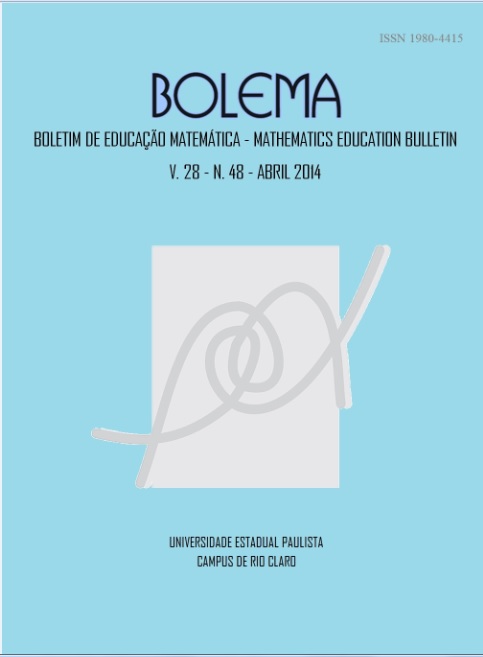 ISSN 1980-4415

BOLEMA

BOLETIM DE EDUCAÇÃO MATEMÁTICA - MATHEMATICS EDUCATION BULLETIN

V. 28 - N. 48 - ABRIL 2014

UNIVERSIDADE ESTADUAL PAULISTA
CAMPUS DE RIO CLARO